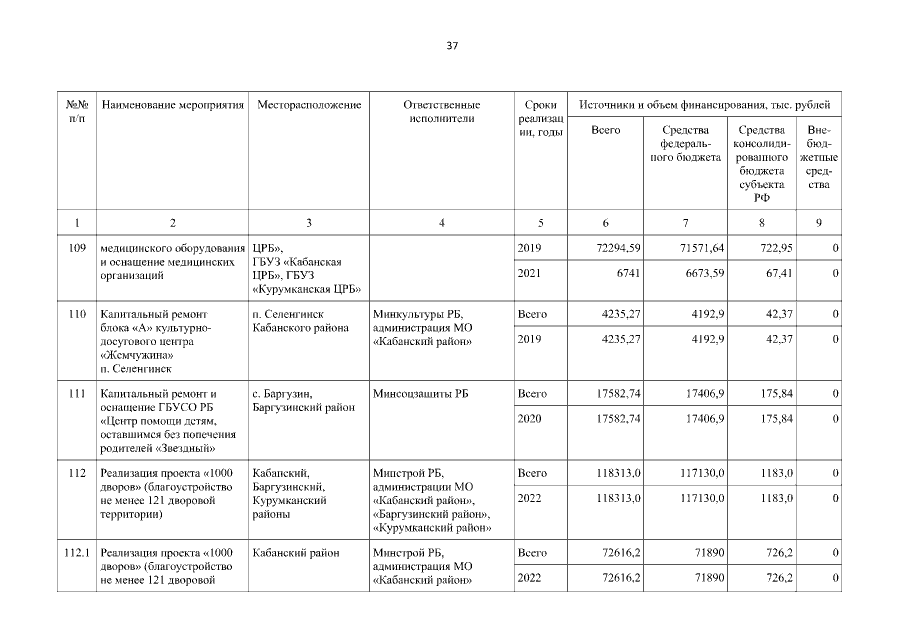 37

| №№ п/п | Наименование мероприятия | Месторасположение | Ответственные исполнители | Сроки реализации, годы | Источники и объем финансирования, тыс. рублей | | | |
|---|---|---|---|---|---|---|---|---|
| | | | | | Всего | Средства федерального бюджета | Средства консолидированного бюджета субъекта РФ | Внебюджетные средства |
| 1 | 2 | 3 | 4 | 5 | 6 | 7 | 8 | 9 |
| 109 | медицинского оборудования и оснащение медицинских организаций | ЦРБ», ГБУЗ «Кабанская ЦРБ», ГБУЗ «Курумканская ЦРБ» | | 2019 | 72294,59 | 71571,64 | 722,95 | 0 |
| | | | | 2021 | 6741 | 6673,59 | 67,41 | 0 |
| 110 | Капитальный ремонт блока «А» культурно-досугового центра «Жемчужина» п. Селенгинск | п. Селенгинск Кабанского района | Минкультуры РБ, администрация МО «Кабанский район» | Всего | 4235,27 | 4192,9 | 42,37 | 0 |
| | | | | 2019 | 4235,27 | 4192,9 | 42,37 | 0 |
| 111 | Капитальный ремонт и оснащение ГБУСО РБ «Центр помощи детям, оставшимся без попечения родителей «Звездный» | с. Баргузин, Баргузинский район | Минсоцзащиты РБ | Всего | 17582,74 | 17406,9 | 175,84 | 0 |
| | | | | 2020 | 17582,74 | 17406,9 | 175,84 | 0 |
| 112 | Реализация проекта «1000 дворов» (благоустройство не менее 121 дворовой территории) | Кабанский, Баргузинский, Курумканский районы | Минстрой РБ, администрации МО «Кабанский район», «Баргузинский район», «Курумканский район» | Всего | 118313,0 | 117130,0 | 1183,0 | 0 |
| | | | | 2022 | 118313,0 | 117130,0 | 1183,0 | 0 |
| 112.1 | Реализация проекта «1000 дворов» (благоустройство не менее 121 дворовой | Кабанский район | Минстрой РБ, администрация МО «Кабанский район» | Всего | 72616,2 | 71890 | 726,2 | 0 |
| | | | | 2022 | 72616,2 | 71890 | 726,2 | 0 |